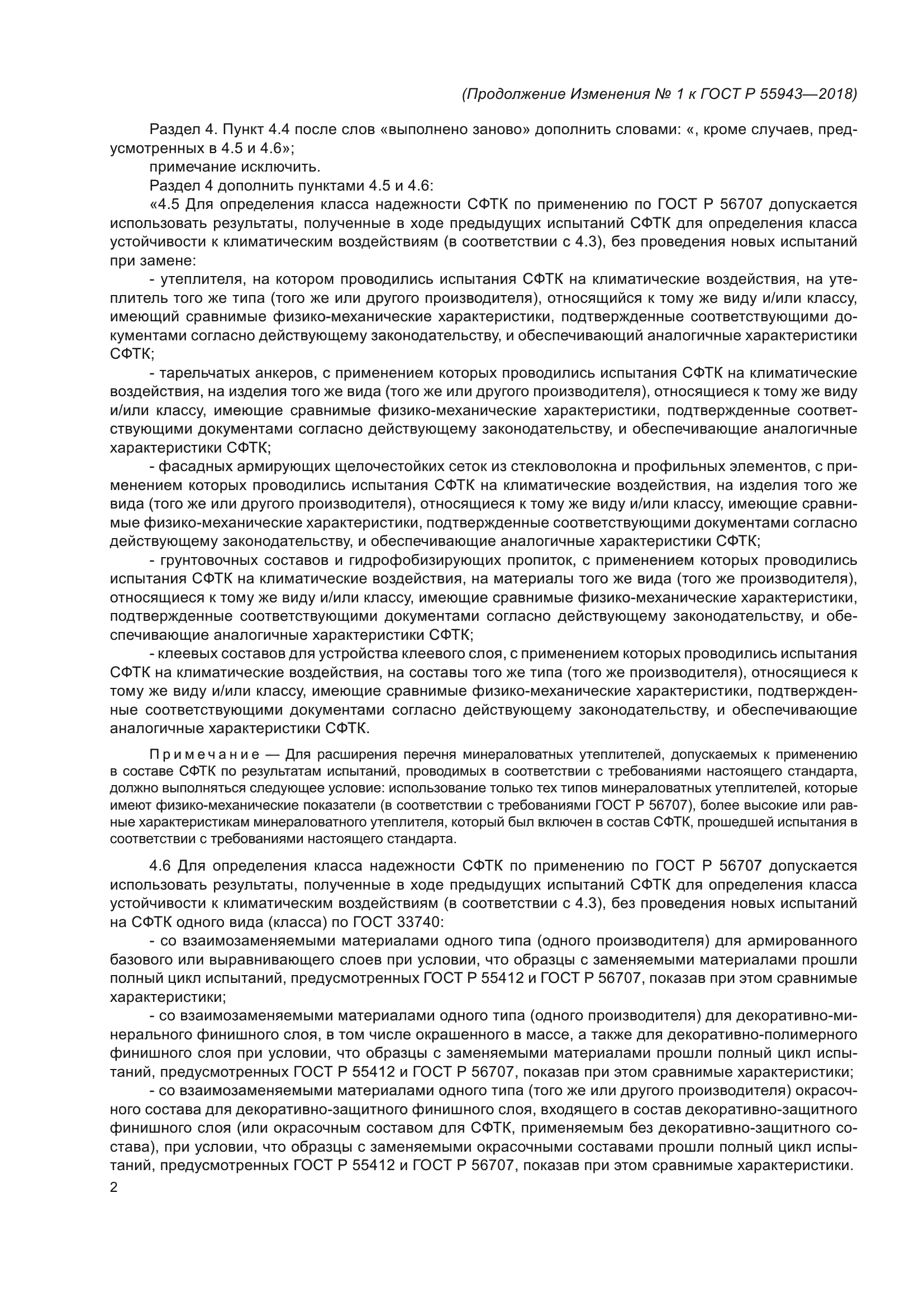 (Продолжение Изменения № 1 к ГОСТ Р 55943—2018)

Раздел 4. Пункт 4.4 после слов «выполнено заново» дополнить словами: «, кроме случаев, предусмотренных в 4.5 и 4.6»;

примечание исключить.

Раздел 4 дополнить пунктами 4.5 и 4.6:

«4.5 Для определения класса надежности СФТК по применению по ГОСТ Р 56707 допускается использовать результаты, полученные в ходе предыдущих испытаний СФТК для определения класса устойчивости к климатическим воздействиям (в соответствии с 4.3), без проведения новых испытаний при замене:

- утеплителя, на котором проводились испытания СФТК на климатические воздействия, на утеплитель того же типа (того же или другого производителя), относящийся к тому же виду и/или классу, имеющий сравнимые физико-механические характеристики, подтвержденные соответствующими документами согласно действующему законодательству, и обеспечивающий аналогичные характеристики СФТК;

- тарельчатых анкеров, с применением которых проводились испытания СФТК на климатические воздействия, на изделия того же вида (того же или другого производителя), относящиеся к тому же виду и/или классу, имеющие сравнимые физико-механические характеристики, подтвержденные соответствующими документами согласно действующему законодательству, и обеспечивающие аналогичные характеристики СФТК;

- фасадных армирующих щелочестойких сеток из стекловолокна и профильных элементов, с применением которых проводились испытания СФТК на климатические воздействия, на изделия того же вида (того же или другого производителя), относящиеся к тому же виду и/или классу, имеющие сравнимые физико-механические характеристики, подтвержденные соответствующими документами согласно действующему законодательству, и обеспечивающие аналогичные характеристики СФТК;

- грунтовочных составов и гидрофобизирующих пропиток, с применением которых проводились испытания СФТК на климатические воздействия, на материалы того же вида (того же производителя), относящиеся к тому же виду и/или классу, имеющие сравнимые физико-механические характеристики, подтвержденные соответствующими документами согласно действующему законодательству, и обеспечивающие аналогичные характеристики СФТК;

- клеевых составов для устройства клеевого слоя, с применением которых проводились испытания СФТК на климатические воздействия, на составы того же типа (того же производителя), относящиеся к тому же виду и/или классу, имеющие сравнимые физико-механические характеристики, подтвержденные соответствующими документами согласно действующему законодательству, и обеспечивающие аналогичные характеристики СФТК.

Примечание — Для расширения перечня минераловатных утеплителей, допускаемых к применению в составе СФТК по результатам испытаний, проводимых в соответствии с требованиями настоящего стандарта, должно выполняться следующее условие: использование только тех типов минераловатных утеплителей, которые имеют физико-механические показатели (в соответствии с требованиями ГОСТ Р 56707), более высокие или равные характеристикам минераловатного утеплителя, который был включен в состав СФТК, прошедшей испытания в соответствии с требованиями настоящего стандарта.

4.6 Для определения класса надежности СФТК по применению по ГОСТ Р 56707 допускается использовать результаты, полученные в ходе предыдущих испытаний СФТК для определения класса устойчивости к климатическим воздействиям (в соответствии с 4.3), без проведения новых испытаний на СФТК одного вида (класса) по ГОСТ 33740:

- со взаимозаменяемыми материалами одного типа (одного производителя) для армированного базового или выравнивающего слоев при условии, что образцы с заменяемыми материалами прошли полный цикл испытаний, предусмотренных ГОСТ Р 55412 и ГОСТ Р 56707, показав при этом сравнимые характеристики;

- со взаимозаменяемыми материалами одного типа (одного производителя) для декоративно-минерального финишного слоя, в том числе окрашенного в массе, а также для декоративно-полимерного финишного слоя при условии, что образцы с заменяемыми материалами прошли полный цикл испытаний, предусмотренных ГОСТ Р 55412 и ГОСТ Р 56707, показав при этом сравнимые характеристики;

- со взаимозаменяемыми материалами одного типа (того же или другого производителя) окрасочного состава для декоративно-защитного финишного слоя, входящего в состав декоративно-защитного финишного слоя (или окрасочным составом для СФТК, применяемым без декоративно-защитного состава), при условии, что образцы с заменяемыми окрасочными составами прошли полный цикл испытаний, предусмотренных ГОСТ Р 55412 и ГОСТ Р 56707, показав при этом сравнимые характеристики.

2